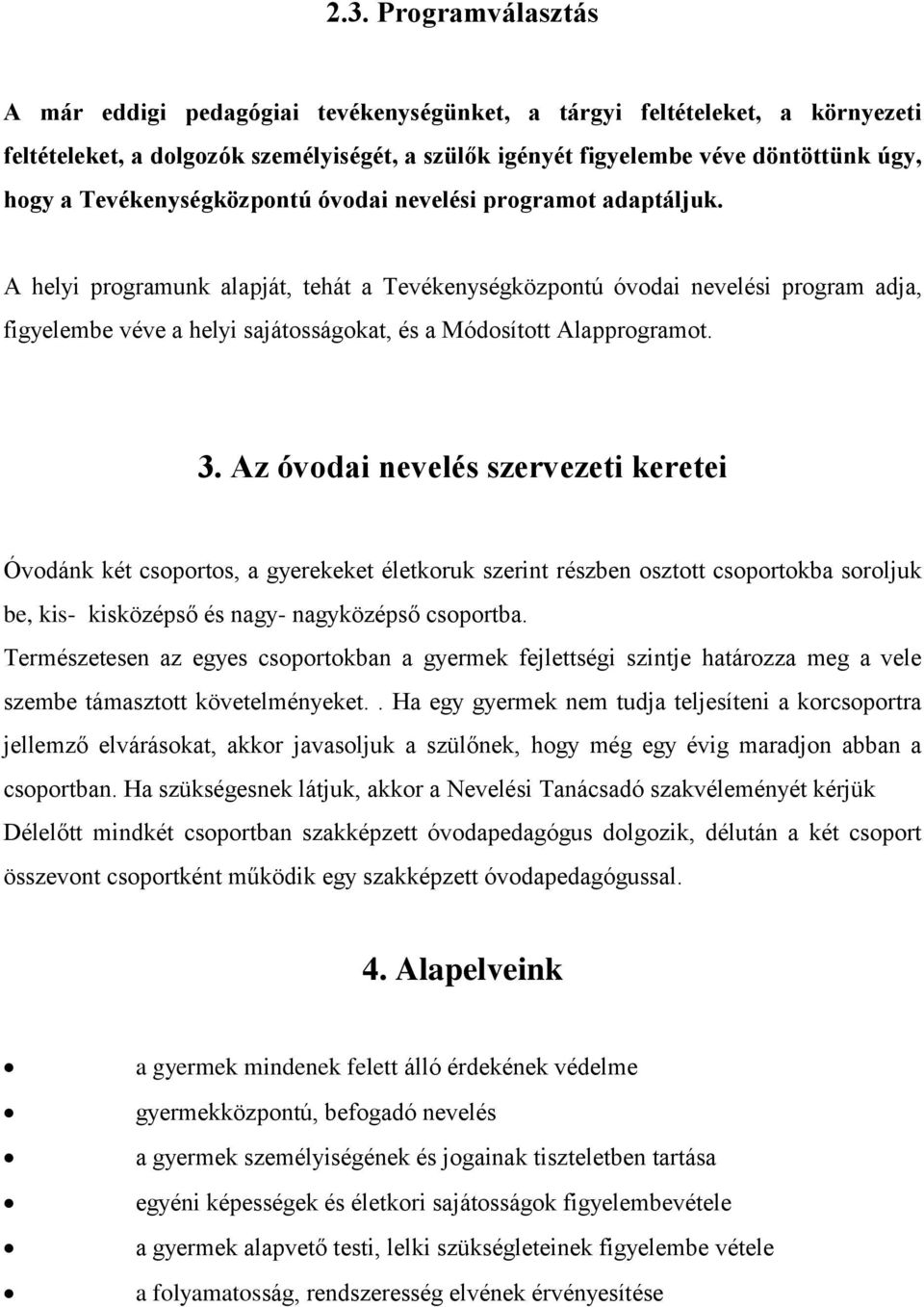 2.3. Programválasztás

A már eddigi pedagógiai tevékenységünket, a tárgyi feltételeket, a környezeti feltételeket, a dolgozók személyiségét, a szülők igényét figyelembe véve döntöttünk úgy, hogy a Tevékenységközpontú óvodai nevelési programot adaptáljuk.

A helyi programunk alapját, tehát a Tevékenységközpontú óvodai nevelési program adja, figyelembe véve a helyi sajátosságokat, és a Módosított Alapprogramot.

3. Az óvodai nevelés szervezeti keretei

Óvodánk két csoportos, a gyerekeket életkoruk szerint részben osztott csoportokba soroljuk be, kis- kisközépső és nagy- nagyközépső csoportba.
Természetesen az egyes csoportokban a gyermek fejlettségi szintje határozza meg a vele szembe támasztott követelményeket.. Ha egy gyermek nem tudja teljesíteni a korcsoportra jellemző elvárásokat, akkor javasoljuk a szülőnek, hogy még egy évig maradjon abban a csoportban. Ha szükségesnek látjuk, akkor a Nevelési Tanácsadó szakvéleményét kérjük
Délelőtt mindkét csoportban szakképzett óvodapedagógus dolgozik, délután a két csoport összevont csoportként működik egy szakképzett óvodapedagógussal.

4. Alapelveink

• a gyermek mindenek felett álló érdekének védelme
• gyermekközpontú, befogadó nevelés
• a gyermek személyiségének és jogainak tiszteletben tartása
• egyéni képességek és életkori sajátosságok figyelembevétele
• a gyermek alapvető testi, lelki szükségleteinek figyelembe vétele
• a folyamatosság, rendszeresség elvének érvényesítése